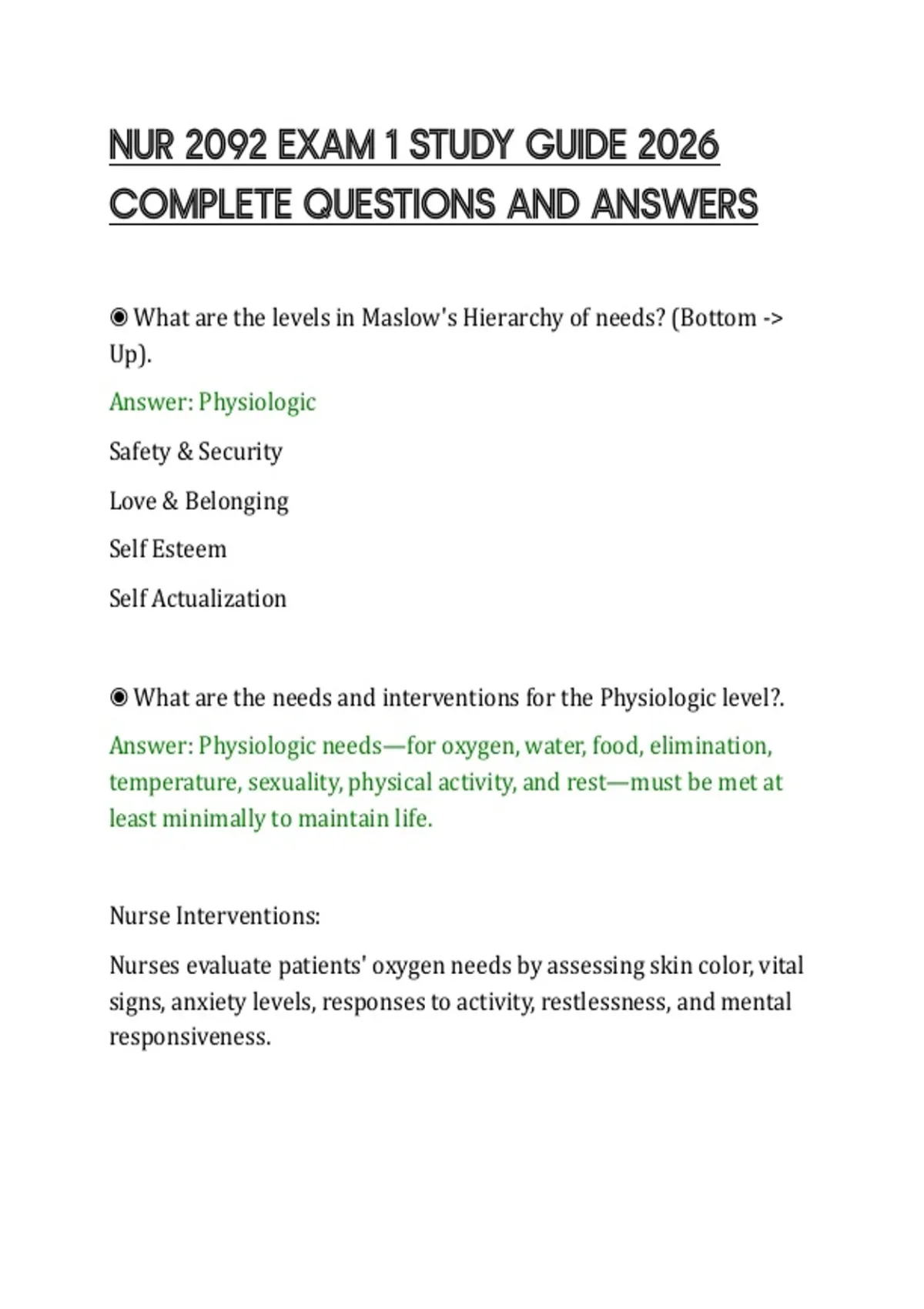 NUR 2092 EXAM 1 STUDY GUIDE 2026 COMPLETE QUESTIONS AND ANSWERS

◉ What are the levels in Maslow's Hierarchy of needs? (Bottom -> Up).

Answer: Physiologic

Safety & Security

Love & Belonging

Self Esteem

Self Actualization

◉ What are the needs and interventions for the Physiologic level?.

Answer: Physiologic needs—for oxygen, water, food, elimination, temperature, sexuality, physical activity, and rest—must be met at least minimally to maintain life.

Nurse Interventions:

Nurses evaluate patients' oxygen needs by assessing skin color, vital signs, anxiety levels, responses to activity, restlessness, and mental responsiveness.